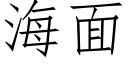 海面